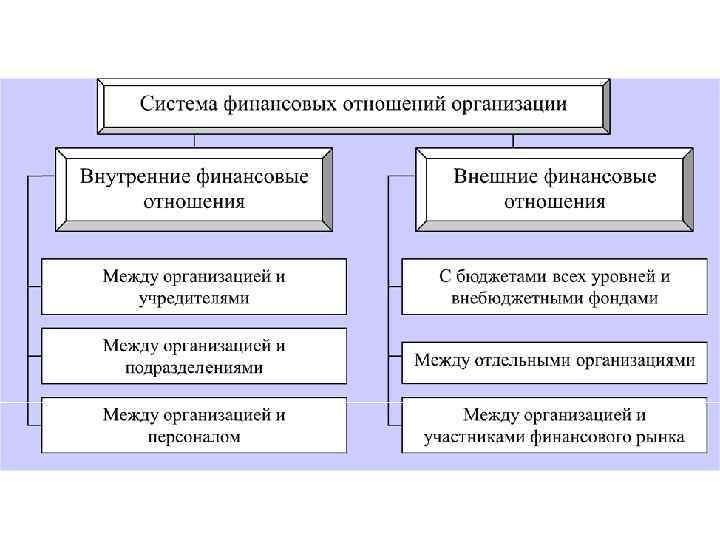 Система финансовых отношений организации

Внутренние финансовые отношения

Между организацией и учредителями

Между организацией и подразделениями

Между организацией и персоналом

Внешние финансовые отношения

С бюджетами всех уровней и внебюджетными фондами

Между отдельными организациями

Между организацией и участниками финансового рынка